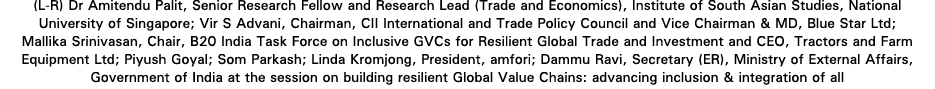 (L-R) Dr Amitendu Palit, Senior Research Fellow and Research Lead (Trade and Economics), Institute of South Asian Studies, National University of Singapore; Vir S Advani, Chairman, CII International and Trade Policy Council and Vice Chairman & MD, Blue Star Ltd; Mallika Srinivasan, Chair, B20 India Task Force on Inclusive GVCs for Resilient Global Trade and Investment and CEO, Tractors and Farm Equipment Ltd; Piyush Goyal; Som Parkash; Linda Kromjong, President, amfori; Dammu Ravi, Secretary (ER), Ministry of External Affairs, Government of India at the session on building resilient Global Value Chains: advancing inclusion & integration of all